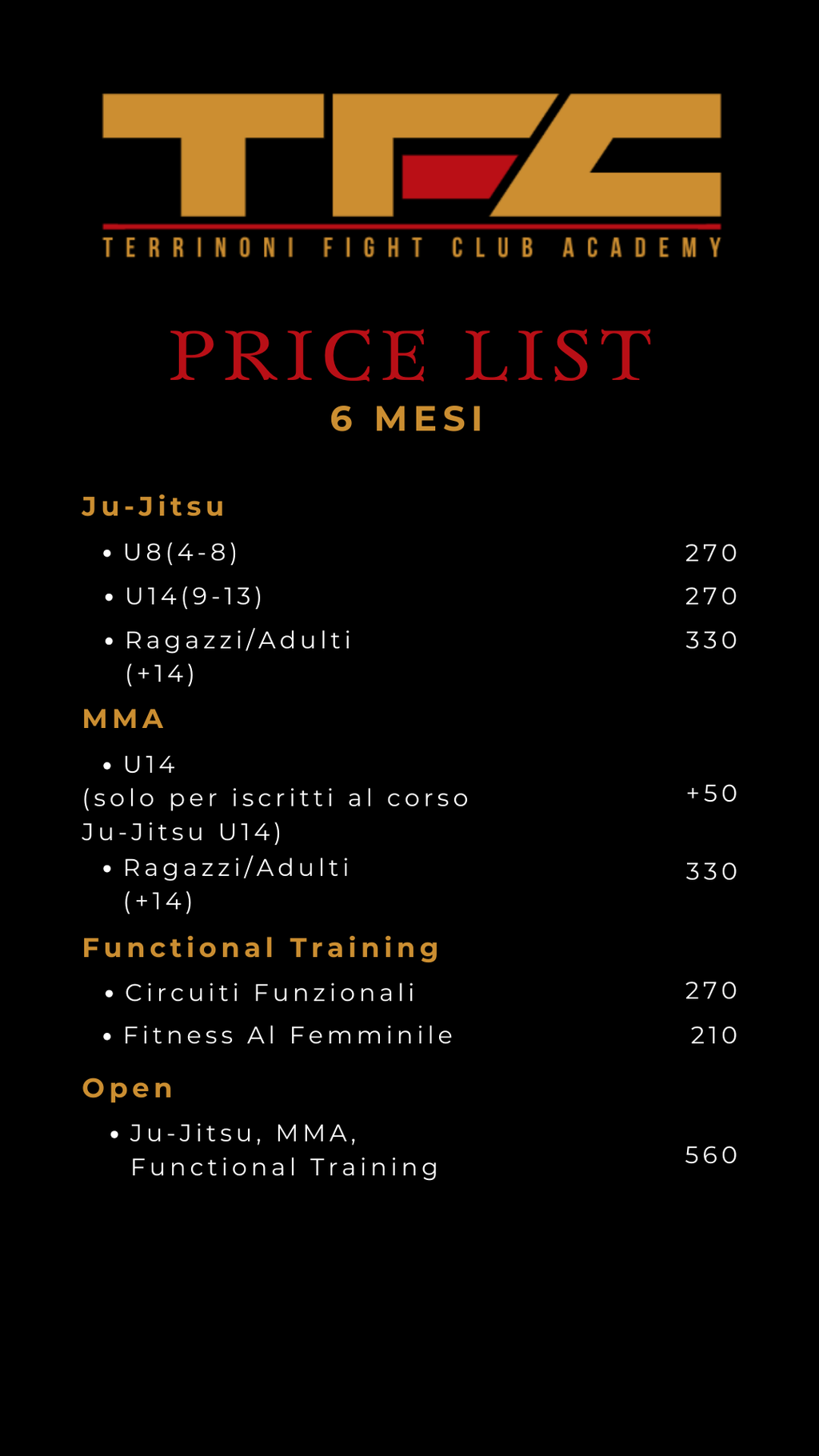 TFC
TERRINONI FIGHT CLUB ACADEMY

PRICE LIST
6 MESI

Ju-Jitsu

• U8(4-8) 270

• U14(9-13) 270

• Ragazzi/Adulti (+14) 330

MMA

• U14 (solo per iscritti al corso Ju-Jitsu U14) +50

• Ragazzi/Adulti (+14) 330

Functional Training

• Circuiti Funzionali 270

• Fitness Al Femminile 210

Open

• Ju-Jitsu, MMA, Functional Training 560